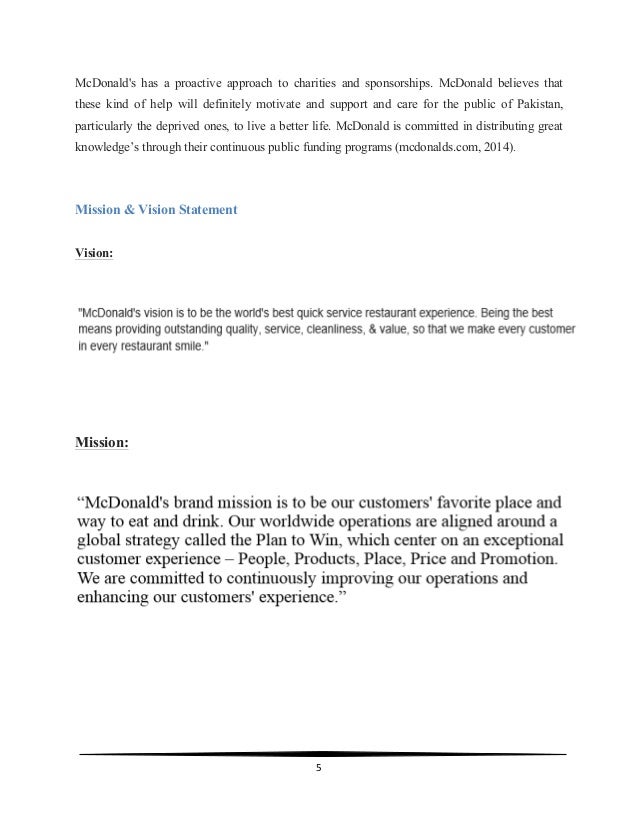 McDonald's has a proactive approach to charities and sponsorships. McDonald believes that these kind of help will definitely motivate and support and care for the public of Pakistan, particularly the deprived ones, to live a better life. McDonald is committed in distributing great knowledge's through their continuous public funding programs (mcdonalds.com, 2014).

Mission & Vision Statement

Vision:

"McDonald's vision is to be the world's best quick service restaurant experience. Being the best means providing outstanding quality, service, cleanliness, & value, so that we make every customer in every restaurant smile."

Mission:

"McDonald's brand mission is to be our customers' favorite place and way to eat and drink. Our worldwide operations are aligned around a global strategy called the Plan to Win, which center on an exceptional customer experience – People, Products, Place, Price and Promotion. We are committed to continuously improving our operations and enhancing our customers' experience."

5